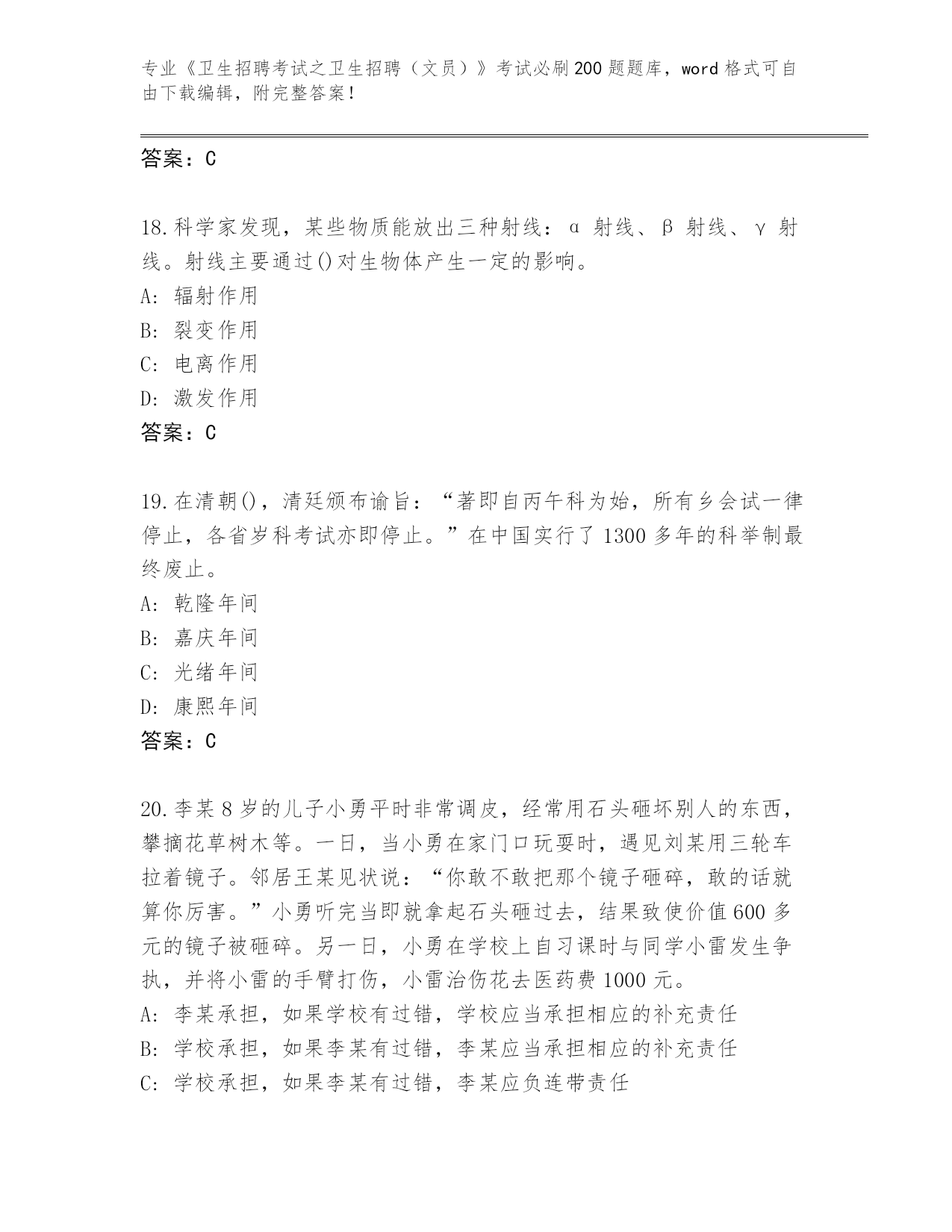 专业《卫生招聘考试之卫生招聘（文员）》考试必刷200题题库，word格式可自由下载编辑，附完整答案！

答案：C

18.科学家发现，某些物质能放出三种射线：α 射线、β 射线、γ 射线。射线主要通过()对生物体产生一定的影响。
A: 辐射作用
B: 裂变作用
C: 电离作用
D: 激发作用
答案：C

19.在清朝()，清廷颁布谕旨：“著即自丙午科为始，所有乡会试一律停止，各省岁科考试亦即停止。”在中国实行了1300多年的科举制最终废止。
A: 乾隆年间
B: 嘉庆年间
C: 光绪年间
D: 康熙年间
答案：C

20.李某8岁的儿子小勇平时非常调皮，经常用石头砸坏别人的东西，攀摘花草树木等。一日，当小勇在家门口玩耍时，遇见刘某用三轮车拉着镜子。邻居王某见状说：“你敢不敢把那个镜子砸碎，敢的话就算你厉害。”小勇听完当即就拿起石头砸过去，结果致使价值600多元的镜子被砸碎。另一日，小勇在学校上自习课时与同学小雷发生争执，并将小雷的手臂打伤，小雷治伤花去医药费1000元。
A: 李某承担，如果学校有过错，学校应当承担相应的补充责任
B: 学校承担，如果李某有过错，李某应当承担相应的补充责任
C: 学校承担，如果李某有过错，李某应负连带责任